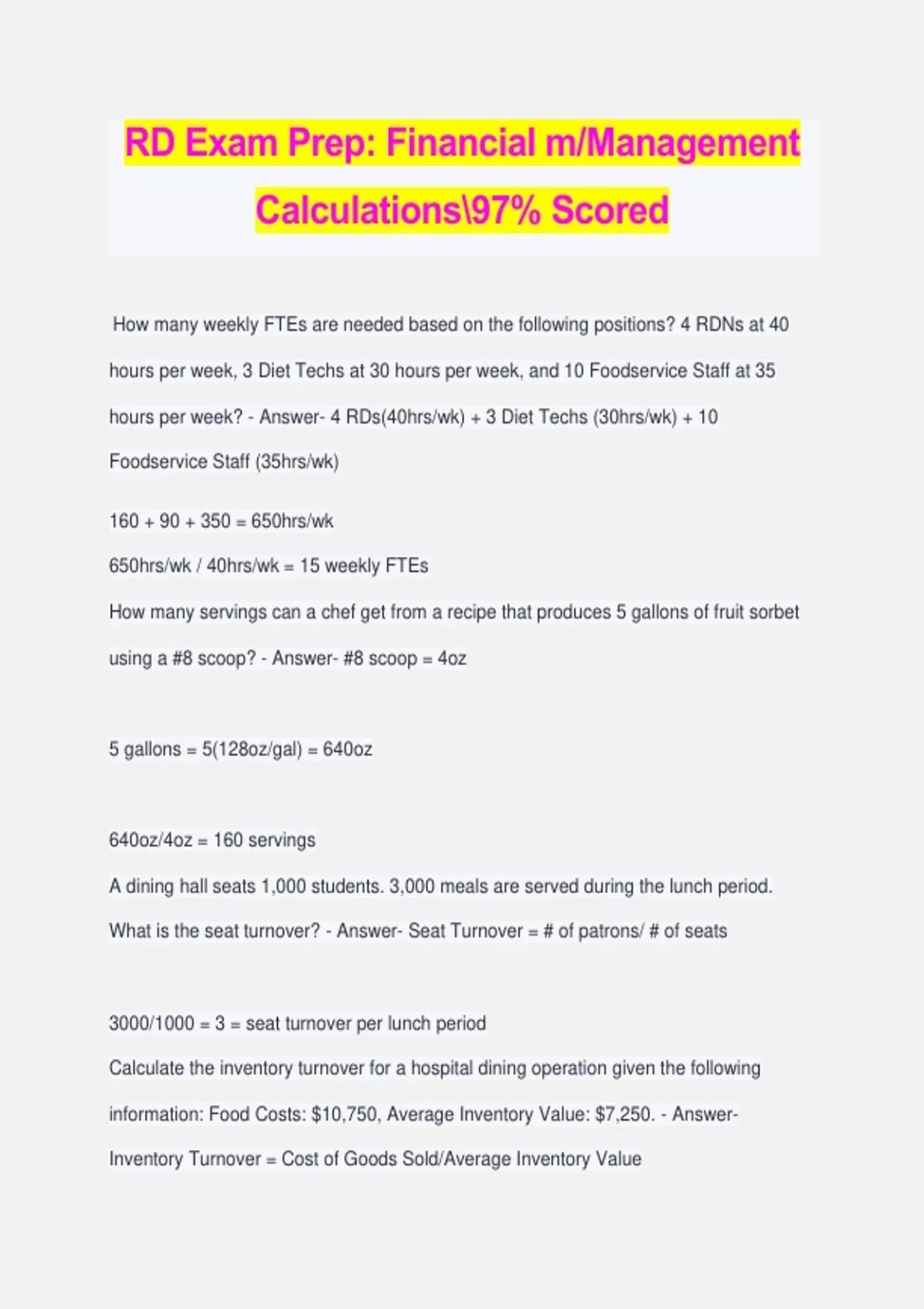 RD Exam Prep: Financial m/Management Calculations\97% Scored

How many weekly FTEs are needed based on the following positions? 4 RDNs at 40 hours per week, 3 Diet Techs at 30 hours per week, and 10 Foodservice Staff at 35 hours per week? - Answer- 4 RDs(40hrs/wk) + 3 Diet Techs (30hrs/wk) + 10 Foodservice Staff (35hrs/wk)

160 + 90 + 350 = 650hrs/wk

650hrs/wk / 40hrs/wk = 15 weekly FTEs

How many servings can a chef get from a recipe that produces 5 gallons of fruit sorbet using a #8 scoop? - Answer- #8 scoop = 4oz

5 gallons = 5(128oz/gal) = 640oz

640oz/4oz = 160 servings

A dining hall seats 1,000 students. 3,000 meals are served during the lunch period. What is the seat turnover? - Answer- Seat Turnover = # of patrons/ # of seats

3000/1000 = 3 = seat turnover per lunch period

Calculate the inventory turnover for a hospital dining operation given the following information: Food Costs: $10,750, Average Inventory Value: $7,250. - Answer- Inventory Turnover = Cost of Goods Sold/Average Inventory Value